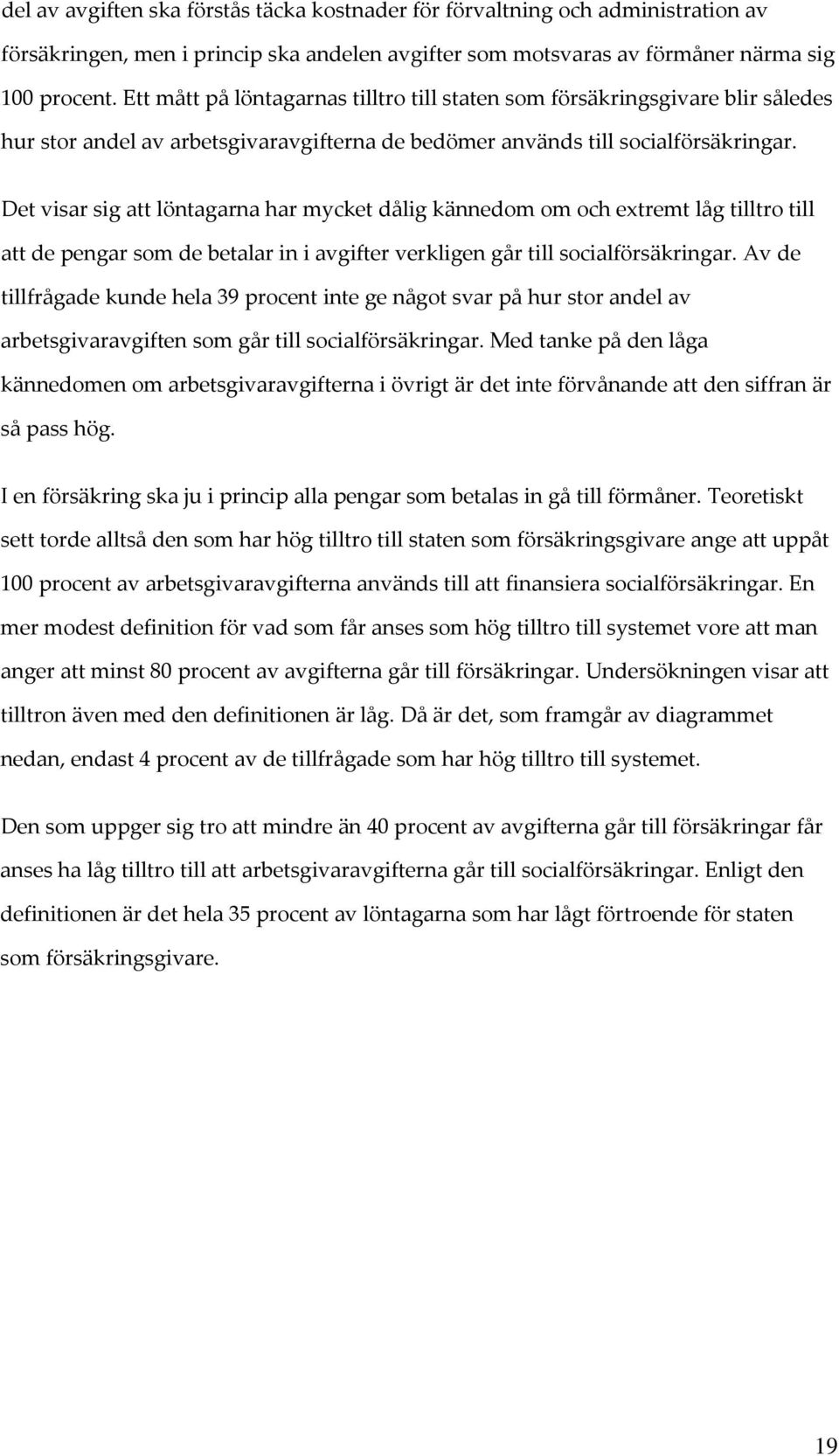 del av avgiften ska förstås täcka kostnader för förvaltning och administration av försäkringen, men i princip ska andelen avgifter som motsvaras av förmåner närma sig 100 procent. Ett mått på löntagarnas tilltro till staten som försäkringsgivare blir således hur stor andel av arbetsgivaravgifterna de bedömer används till socialförsäkringar.

Det visar sig att löntagarna har mycket dålig kännedom om och extremt låg tilltro till att de pengar som de betalar in i avgifter verkligen går till socialförsäkringar. Av de tillfrågade kunde hela 39 procent inte ge något svar på hur stor andel av arbetsgivaravgiften som går till socialförsäkringar. Med tanke på den låga kännedomen om arbetsgivaravgifterna i övrigt är det inte förvånande att den siffran är så pass hög.

I en försäkring ska ju i princip alla pengar som betalas in gå till förmåner. Teoretiskt sett torde alltså den som har hög tilltro till staten som försäkringsgivare ange att uppåt 100 procent av arbetsgivaravgifterna används till att finansiera socialförsäkringar. En mer modest definition för vad som får anses som hög tilltro till systemet vore att man anger att minst 80 procent av avgifterna går till försäkringar. Undersökningen visar att tilltron även med den definitionen är låg. Då är det, som framgår av diagrammet nedan, endast 4 procent av de tillfrågade som har hög tilltro till systemet.

Den som uppger sig tro att mindre än 40 procent av avgifterna går till försäkringar får anses ha låg tilltro till att arbetsgivaravgifterna går till socialförsäkringar. Enligt den definitionen är det hela 35 procent av löntagarna som har lågt förtroende för staten som försäkringsgivare.

19